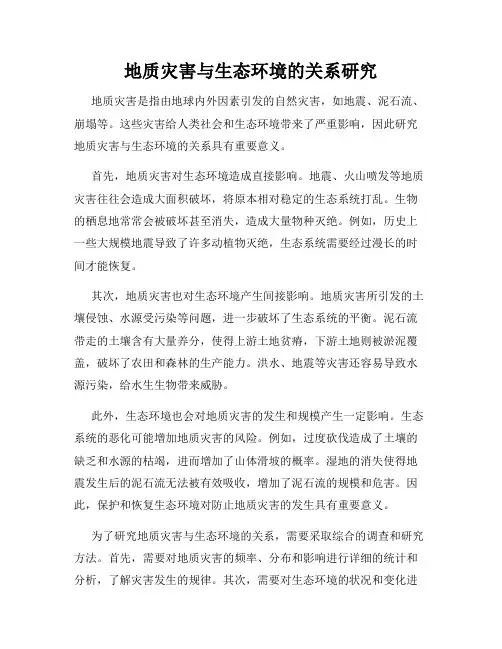 地质灾害与生态环境的关系研究

地质灾害是指由地球内外因素引发的自然灾害，如地震、泥石流、崩塌等。这些灾害给人类社会和生态环境带来了严重影响，因此研究地质灾害与生态环境的关系具有重要意义。

首先，地质灾害对生态环境造成直接影响。地震、火山喷发等地质灾害往往会造成大面积破坏，将原本相对稳定的生态系统打乱。生物的栖息地常常会被破坏甚至消失，造成大量物种灭绝。例如，历史上一些大规模地震导致了许多动植物灭绝，生态系统需要经过漫长的时间才能恢复。

其次，地质灾害也对生态环境产生间接影响。地质灾害所引发的土壤侵蚀、水源受污染等问题，进一步破坏了生态系统的平衡。泥石流带走的土壤含有大量养分，使得上游土地贫瘠，下游土地则被淤泥覆盖，破坏了农田和森林的生产能力。洪水、地震等灾害还容易导致水源污染，给水生生物带来威胁。

此外，生态环境也会对地质灾害的发生和规模产生一定影响。生态系统的恶化可能增加地质灾害的风险。例如，过度砍伐造成了土壤的缺乏和水源的枯竭，进而增加了山体滑坡的概率。湿地的消失使得地震发生后的泥石流无法被有效吸收，增加了泥石流的规模和危害。因此，保护和恢复生态环境对防止地质灾害的发生具有重要意义。

为了研究地质灾害与生态环境的关系，需要采取综合的调查和研究方法。首先，需要对地质灾害的频率、分布和影响进行详细的统计和分析，了解灾害发生的规律。其次，需要对生态环境的状况和变化进